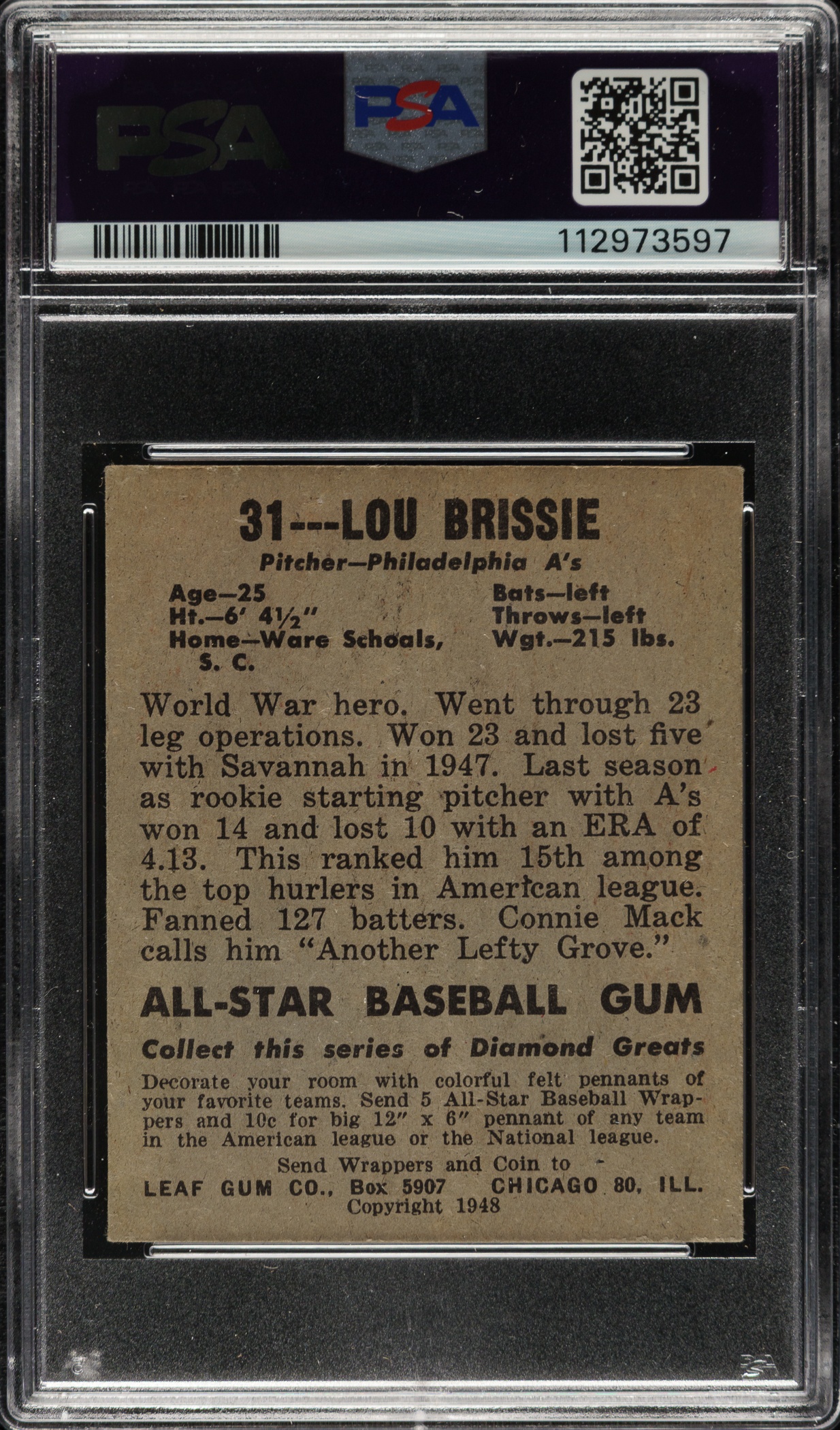 PSA

PSA

112973597

31---LOU BRISSIE

Pitcher—Philadelphia A's

Age—25
Ht.—6' 4½"
Home—Ware Schoals, S. C.

Bats—left
Throws—left
Wgt.—215 lbs.

World War hero. Went through 23 leg operations. Won 23 and lost five with Savannah in 1947. Last season as rookie starting pitcher with A's won 14 and lost 10 with an ERA of 4.13. This ranked him 15th among the top hurlers in American league. Fanned 127 batters. Connie Mack calls him "Another Lefty Grove."

ALL-STAR BASEBALL GUM

Collect this series of Diamond Greats

Decorate your room with colorful felt pennants of your favorite teams. Send 5 All-Star Baseball Wrappers and 10c for big 12" x 6" pennant of any team in the American league or the National league.

Send Wrappers and Coin to
LEAF GUM CO., Box 5907 CHICAGO 80, ILL.
Copyright 1948